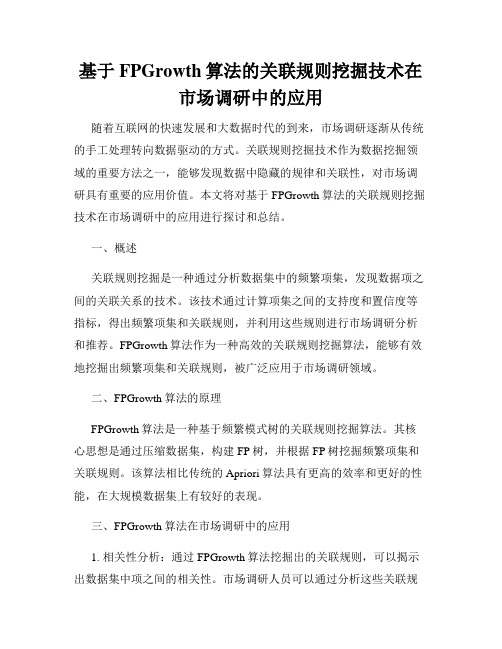 基于 FPGrowth 算法的关联规则挖掘技术在市场调研中的应用

随着互联网的快速发展和大数据时代的到来，市场调研逐渐从传统的手工处理转向数据驱动的方式。关联规则挖掘技术作为数据挖掘领域的重要方法之一，能够发现数据中隐藏的规律和关联性，对市场调研具有重要的应用价值。本文将对基于 FPGrowth 算法的关联规则挖掘技术在市场调研中的应用进行探讨和总结。

一、概述

关联规则挖掘是一种通过分析数据集中的频繁项集，发现数据项之间的关联关系的技术。该技术通过计算项集之间的支持度和置信度等指标，得出频繁项集和关联规则，并利用这些规则进行市场调研分析和推荐。FPGrowth 算法作为一种高效的关联规则挖掘算法，能够有效地挖掘出频繁项集和关联规则，被广泛应用于市场调研领域。

二、FPGrowth 算法的原理

FPGrowth 算法是一种基于频繁模式树的关联规则挖掘算法。其核心思想是通过压缩数据集，构建 FP 树，并根据 FP 树挖掘频繁项集和关联规则。该算法相比传统的 Apriori 算法具有更高的效率和更好的性能，在大规模数据集上有较好的表现。

三、FPGrowth 算法在市场调研中的应用

1. 相关性分析：通过 FPGrowth 算法挖掘出的关联规则，可以揭示出数据集中项之间的相关性。市场调研人员可以通过分析这些关联规